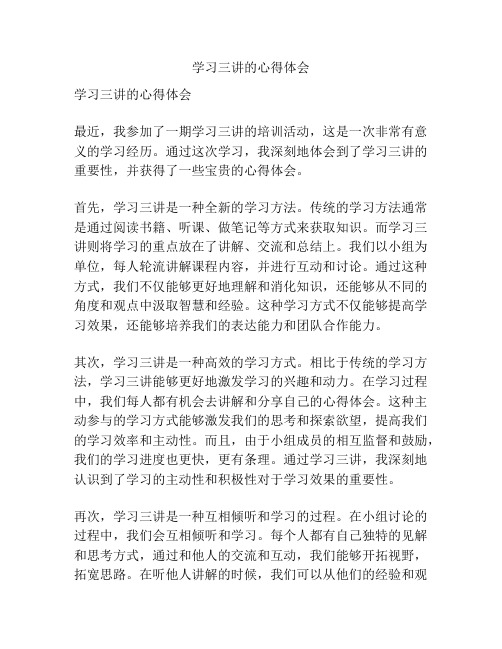 学习三讲的心得体会

学习三讲的心得体会

最近，我参加了一期学习三讲的培训活动，这是一次非常有意义的学习经历。通过这次学习，我深刻地体会到了学习三讲的重要性，并获得了一些宝贵的心得体会。

首先，学习三讲是一种全新的学习方法。传统的学习方法通常是通过阅读书籍、听课、做笔记等方式来获取知识。而学习三讲则将学习的重点放在了讲解、交流和总结上。我们以小组为单位，每人轮流讲解课程内容，并进行互动和讨论。通过这种方式，我们不仅能够更好地理解和消化知识，还能够从不同的角度和观点中汲取智慧和经验。这种学习方式不仅能够提高学习效果，还能够培养我们的表达能力和团队合作能力。

其次，学习三讲是一种高效的学习方式。相比于传统的学习方法，学习三讲能够更好地激发学习的兴趣和动力。在学习过程中，我们每人都有机会去讲解和分享自己的心得体会。这种主动参与的学习方式能够激发我们的思考和探索欲望，提高我们的学习效率和主动性。而且，由于小组成员的相互监督和鼓励，我们的学习进度也更快，更有条理。通过学习三讲，我深刻地认识到了学习的主动性和积极性对于学习效果的重要性。

再次，学习三讲是一种互相倾听和学习的过程。在小组讨论的过程中，我们会互相倾听和学习。每个人都有自己独特的见解和思考方式，通过和他人的交流和互动，我们能够开拓视野，拓宽思路。在听他人讲解的时候，我们可以从他们的经验和观